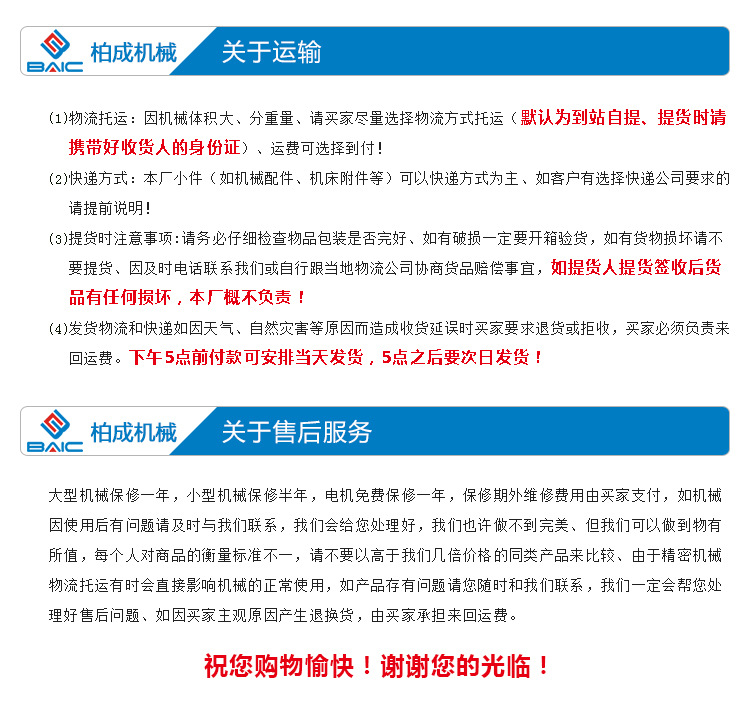 BAIC 柏成机械 关于运输

(1)物流托运：因机械体积大、分重量、请买家尽量选择物流方式托运（默认为到站自提、提货时请携带好收货人的身份证）、运费可选择到付！

(2)快递方式：本厂小件（如机械配件、机床附件等）可以快递方式为主、如客户有选择快递公司要求的请提前说明！

(3)提货时注意事项:请务必仔细检查物品包装是否完好、如有破损一定要开箱验货，如有货物损坏请不要提货、因及时电话联系我们或自行跟当地物流公司协商货品赔偿事宜，如提货人提货签收后货品有任何损坏，本厂概不负责！

(4)发货物流和快递如因天气、自然灾害等原因而造成收货延误时买家要求退货或拒收，买家必须负责来回运费。下午5点前付款可安排当天发货，5点之后要次日发货！

BAIC 柏成机械 关于售后服务

大型机械保修一年，小型机械保修半年，电机免费保修一年，保修期外维修费用由买家支付，如机械因使用后有问题请及时与我们联系，我们会给您处理好，我们也许做不到完美、但我们可以做到物有所值，每个人对商品的衡量标准不一，请不要以高于我们几倍价格的同类产品来比较、由于精密机械物流托运有时会直接影响机械的正常使用，如产品存有问题请您随时和我们联系，我们一定会帮您处理好售后问题、如因买家主观原因产生退换货，由买家承担来回运费。

祝您购物愉快！谢谢您的光临！